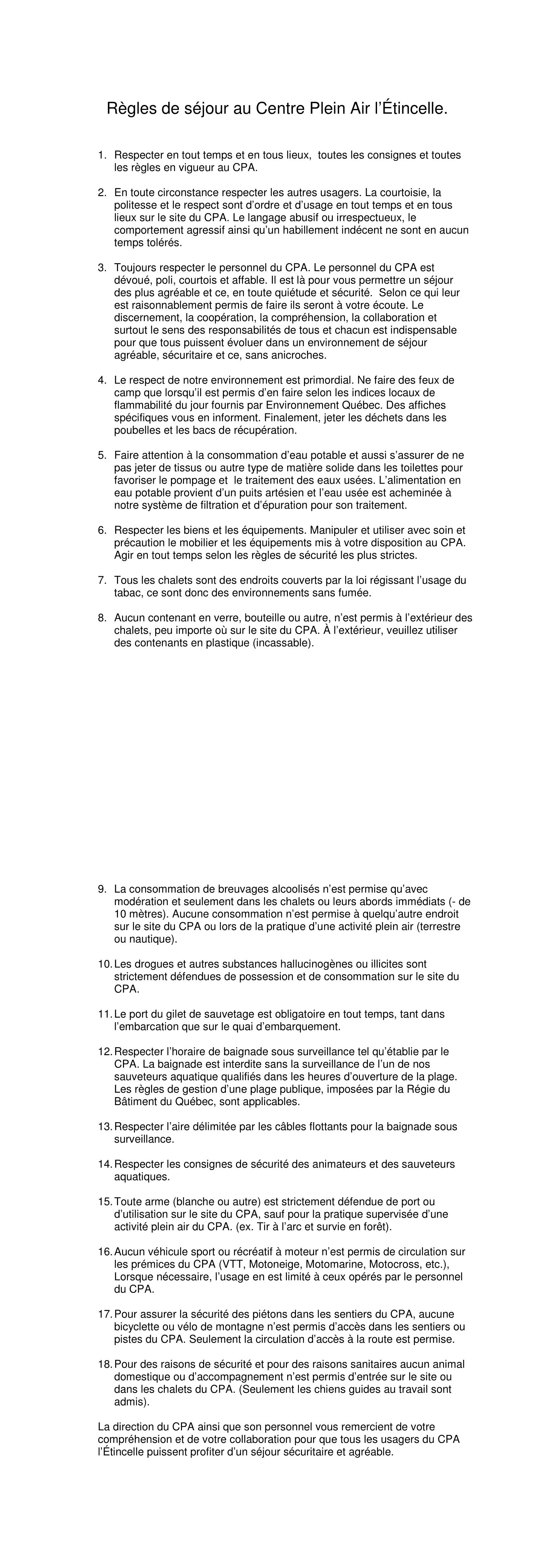 Règles de séjour au Centre Plein Air l'Étincelle.

1. Respecter en tout temps et en tous lieux, toutes les consignes et toutes les règles en vigueur au CPA.

2. En toute circonstance respecter les autres usagers. La courtoisie, la politesse et le respect sont d'ordre et d'usage en tout temps et en tous lieux sur le site du CPA. Le langage abusif ou irrespectueux, le comportement agressif ainsi qu'un habillement indécent ne sont en aucun temps tolérés.

3. Toujours respecter le personnel du CPA. Le personnel du CPA est dévoué, poli, courtois et affable. Il est là pour vous permettre un séjour des plus agréable et ce, en toute quiétude et sécurité. Selon ce qui leur est raisonnablement permis de faire ils seront à votre écoute. Le discernement, la coopération, la compréhension, la collaboration et surtout le sens des responsabilités de tous et chacun est indispensable pour que tous puissent évoluer dans un environnement de séjour agréable, sécuritaire et ce, sans anicroches.

4. Le respect de notre environnement est primordial. Ne faire des feux de camp que lorsqu'il est permis d'en faire selon les indices locaux de flammabilité du jour fournis par Environnement Québec. Des affiches spécifiques vous en informent. Finalement, jeter les déchets dans les poubelles et les bacs de récupération.

5. Faire attention à la consommation d'eau potable et aussi s'assurer de ne pas jeter de tissus ou autre type de matière solide dans les toilettes pour favoriser le pompage et le traitement des eaux usées. L'alimentation en eau potable provient d'un puits artésien et l'eau usée est acheminée à notre système de filtration et d'épuration pour son traitement.

6. Respecter les biens et les équipements. Manipuler et utiliser avec soin et précaution le mobilier et les équipements mis à votre disposition au CPA. Agir en tout temps selon les règles de sécurité les plus strictes.

7. Tous les chalets sont des endroits couverts par la loi régissant l'usage du tabac, ce sont donc des environnements sans fumée.

8. Aucun contenant en verre, bouteille ou autre, n'est permis à l'extérieur des chalets, peu importe où sur le site du CPA. À l'extérieur, veuillez utiliser des contenants en plastique (incassable).

9. La consommation de breuvages alcoolisés n'est permise qu'avec modération et seulement dans les chalets ou leurs abords immédiats (- de 10 mètres). Aucune consommation n'est permise à quelqu'autre endroit sur le site du CPA ou lors de la pratique d'une activité plein air (terrestre ou nautique).

10. Les drogues et autres substances hallucinogènes ou illicites sont strictement défendues de possession et de consommation sur le site du CPA.

11. Le port du gilet de sauvetage est obligatoire en tout temps, tant dans l'embarcation que sur le quai d'embarquement.

12. Respecter l'horaire de baignade sous surveillance tel qu'établie par le CPA. La baignade est interdite sans la surveillance de l'un de nos sauveteurs aquatique qualifiés dans les heures d'ouverture de la plage. Les règles de gestion d'une plage publique, imposées par la Régie du Bâtiment du Québec, sont applicables.

13. Respecter l'aire délimitée par les câbles flottants pour la baignade sous surveillance.

14. Respecter les consignes de sécurité des animateurs et des sauveteurs aquatiques.

15. Toute arme (blanche ou autre) est strictement défendue de port ou d'utilisation sur le site du CPA, sauf pour la pratique supervisée d'une activité plein air du CPA. (ex. Tir à l'arc et survie en forêt).

16. Aucun véhicule sport ou récréatif à moteur n'est permis de circulation sur les prémices du CPA (VTT, Motoneige, Motomarine, Motocross, etc.), Lorsque nécessaire, l'usage en est limité à ceux opérés par le personnel du CPA.

17. Pour assurer la sécurité des piétons dans les sentiers du CPA, aucune bicyclette ou vélo de montagne n'est permis d'accès dans les sentiers ou pistes du CPA. Seulement la circulation d'accès à la route est permise.

18. Pour des raisons de sécurité et pour des raisons sanitaires aucun animal domestique ou d'accompagnement n'est permis d'entrée sur le site ou dans les chalets du CPA. (Seulement les chiens guides au travail sont admis).

La direction du CPA ainsi que son personnel vous remercient de votre compréhension et de votre collaboration pour que tous les usagers du CPA l'Étincelle puissent profiter d'un séjour sécuritaire et agréable.